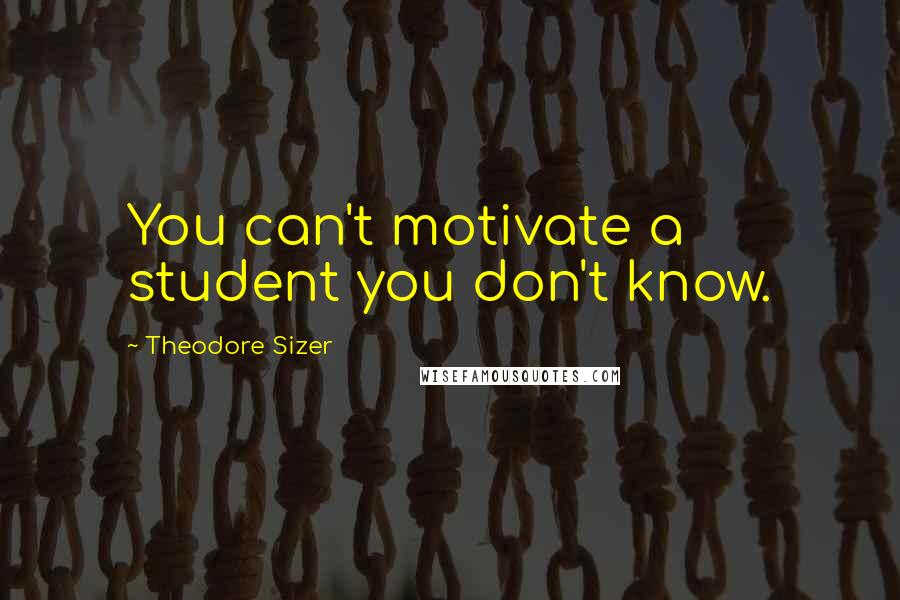 You can't motivate a student you don't know.

~ Theodore Sizer

WISEFAMOUSQUOTES.COM